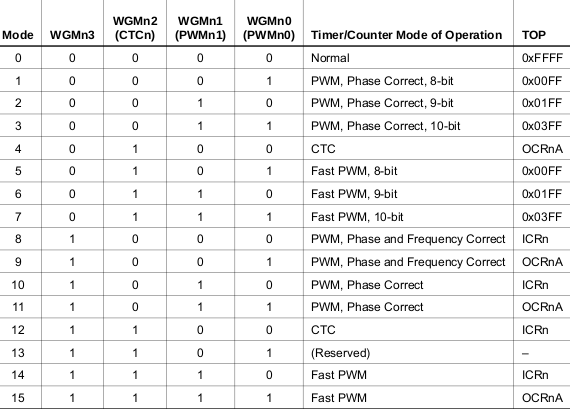 | Mode | WGMn3 | WGMn2 (CTCn) | WGMn1 (PWMn1) | WGMn0 (PWMn0) | Timer/Counter Mode of Operation | TOP |
|---|---|---|---|---|---|---|
| 0 | 0 | 0 | 0 | 0 | Normal | 0xFFFF |
| 1 | 0 | 0 | 0 | 1 | PWM, Phase Correct, 8-bit | 0x00FF |
| 2 | 0 | 0 | 1 | 0 | PWM, Phase Correct, 9-bit | 0x01FF |
| 3 | 0 | 0 | 1 | 1 | PWM, Phase Correct, 10-bit | 0x03FF |
| 4 | 0 | 1 | 0 | 0 | CTC | OCRnA |
| 5 | 0 | 1 | 0 | 1 | Fast PWM, 8-bit | 0x00FF |
| 6 | 0 | 1 | 1 | 0 | Fast PWM, 9-bit | 0x01FF |
| 7 | 0 | 1 | 1 | 1 | Fast PWM, 10-bit | 0x03FF |
| 8 | 1 | 0 | 0 | 0 | PWM, Phase and Frequency Correct | ICRn |
| 9 | 1 | 0 | 0 | 1 | PWM, Phase and Frequency Correct | OCRnA |
| 10 | 1 | 0 | 1 | 0 | PWM, Phase Correct | ICRn |
| 11 | 1 | 0 | 1 | 1 | PWM, Phase Correct | OCRnA |
| 12 | 1 | 1 | 0 | 0 | CTC | ICRn |
| 13 | 1 | 1 | 0 | 1 | (Reserved) | – |
| 14 | 1 | 1 | 1 | 0 | Fast PWM | ICRn |
| 15 | 1 | 1 | 1 | 1 | Fast PWM | OCRnA |